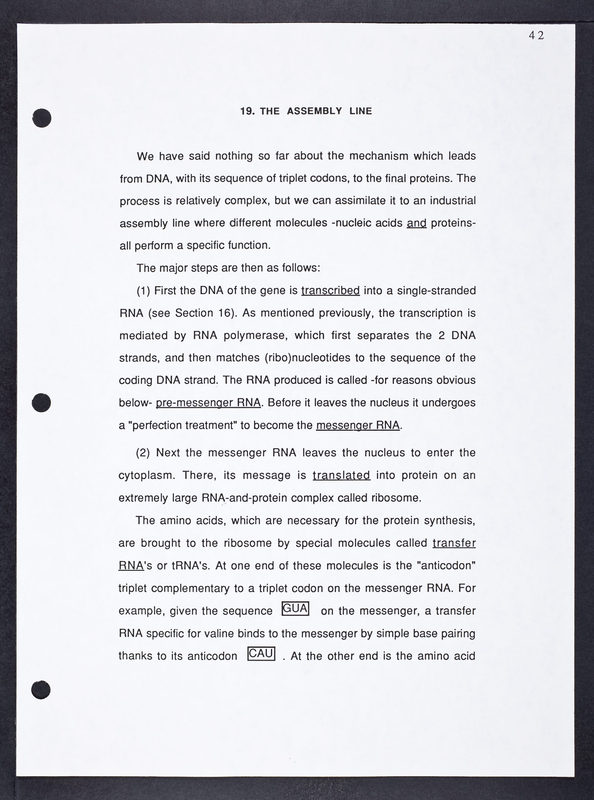 42

19. THE ASSEMBLY LINE

We have said nothing so far about the mechanism which leads from DNA, with its sequence of triplet codons, to the final proteins. The process is relatively complex, but we can assimilate it to an industrial assembly line where different molecules -nucleic acids and proteins- all perform a specific function.

The major steps are then as follows:

(1) First the DNA of the gene is transcribed into a single-stranded RNA (see Section 16). As mentioned previously, the transcription is mediated by RNA polymerase, which first separates the 2 DNA strands, and then matches (ribo)nucleotides to the sequence of the coding DNA strand. The RNA produced is called -for reasons obvious below- pre-messenger RNA. Before it leaves the nucleus it undergoes a "perfection treatment" to become the messenger RNA.

(2) Next the messenger RNA leaves the nucleus to enter the cytoplasm. There, its message is translated into protein on an extremely large RNA-and-protein complex called ribosome.

The amino acids, which are necessary for the protein synthesis, are brought to the ribosome by special molecules called transfer RNA's or tRNA's. At one end of these molecules is the "anticodon" triplet complementary to a triplet codon on the messenger RNA. For example, given the sequence GUA on the messenger, a transfer RNA specific for valine binds to the messenger by simple base pairing thanks to its anticodon CAU . At the other end is the amino acid